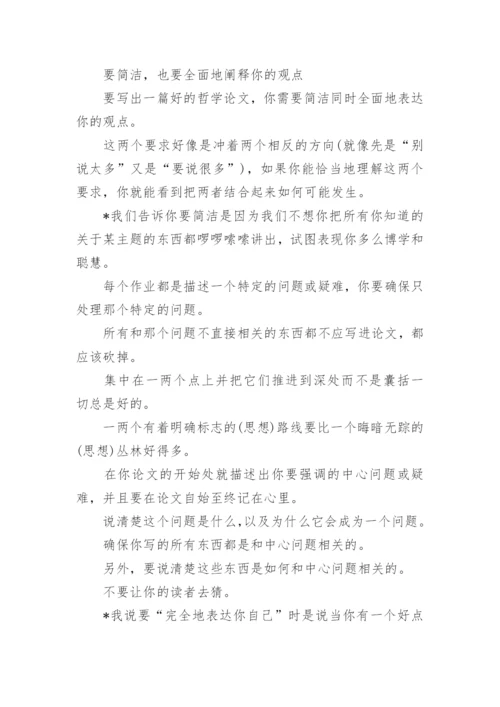 要简洁，也要全面地阐释你的观点

要写出一篇好的哲学论文，你需要简洁同时全面地表达你的观点。

这两个要求好像是冲着两个相反的方向(就像先是“别说太多”又是“要说很多”)，如果你能恰当地理解这两个要求，你就能看到把两者结合起来如何可能发生。

*我们告诉你要简洁是因为我们不想你把所有你知道的关于某主题的东西都啰啰嗦嗦讲出，试图表现你多么博学和聪慧。

每个作业都是描述一个特定的问题或疑难，你要确保只处理那个特定的问题。

所有和那个问题不直接相关的东西都不应写进论文，都应该砍掉。

集中在一两个点上并把它们推进到深处而不是囊括一切总是好的。

一两个有着明确标志的(思想)路线要比一个晦暗无踪的(思想)丛林好得多。

在你论文的开始处就描述出你要强调的中心问题或疑难，并且要在论文自始至终记在心里。

说清楚这个问题是什么，以及为什么它会成为一个问题。

确保你写的所有东西都是和中心问题相关的。

另外，要说清楚这些东西是如何和中心问题相关的。

不要让你的读者去猜。

*我说要“完全地表达你自己”时是说当你有一个好点